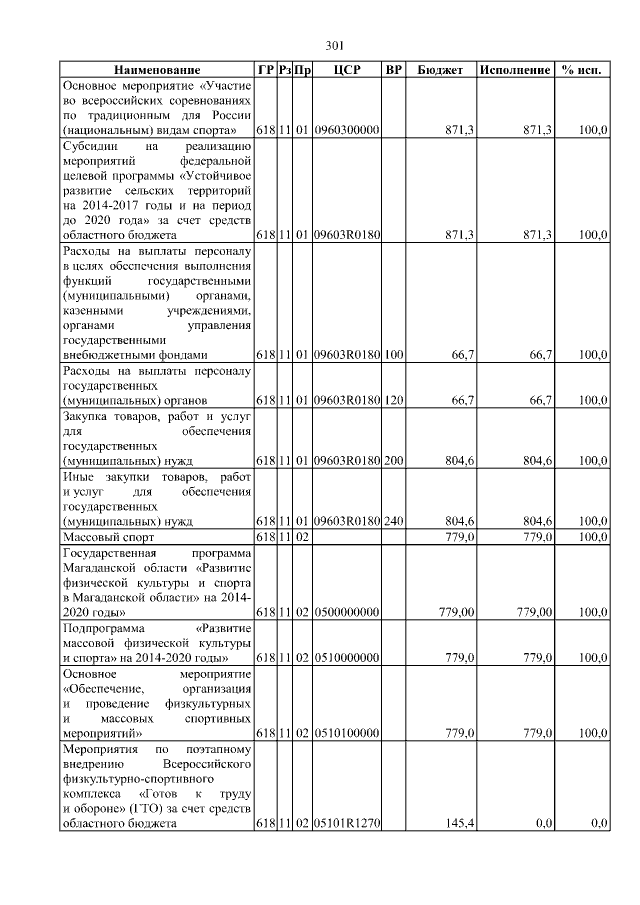 301

| Наименование | ГР | Рз | Пр | ЦСР | ВР | Бюджет | Исполнение | % исп. |
|---|---|---|---|---|---|---|---|---|
| Основное мероприятие «Участие во всероссийских соревнованиях по традиционным для России (национальным) видам спорта» | 618 | 11 | 01 | 0960300000 | | 871,3 | 871,3 | 100,0 |
| Субсидии на реализацию мероприятий федеральной целевой программы «Устойчивое развитие сельских территорий на 2014-2017 годы и на период до 2020 года» за счет средств областного бюджета | 618 | 11 | 01 | 09603R0180 | | 871,3 | 871,3 | 100,0 |
| Расходы на выплаты персоналу в целях обеспечения выполнения функций государственными (муниципальными) органами, казенными учреждениями, органами управления государственными внебюджетными фондами | 618 | 11 | 01 | 09603R0180 | 100 | 66,7 | 66,7 | 100,0 |
| Расходы на выплаты персоналу государственных (муниципальных) органов | 618 | 11 | 01 | 09603R0180 | 120 | 66,7 | 66,7 | 100,0 |
| Закупка товаров, работ и услуг для обеспечения государственных (муниципальных) нужд | 618 | 11 | 01 | 09603R0180 | 200 | 804,6 | 804,6 | 100,0 |
| Иные закупки товаров, работ и услуг для обеспечения государственных (муниципальных) нужд | 618 | 11 | 01 | 09603R0180 | 240 | 804,6 | 804,6 | 100,0 |
| Массовый спорт | 618 | 11 | 02 | | | 779,0 | 779,0 | 100,0 |
| Государственная программа Магаданской области «Развитие физической культуры и спорта в Магаданской области» на 2014-2020 годы» | 618 | 11 | 02 | 0500000000 | | 779,00 | 779,00 | 100,0 |
| Подпрограмма «Развитие массовой физической культуры и спорта» на 2014-2020 годы» | 618 | 11 | 02 | 0510000000 | | 779,0 | 779,0 | 100,0 |
| Основное мероприятие «Обеспечение, организация и проведение физкультурных и массовых спортивных мероприятий» | 618 | 11 | 02 | 0510100000 | | 779,0 | 779,0 | 100,0 |
| Мероприятия по поэтапному внедрению Всероссийского физкультурно-спортивного комплекса «Готов к труду и обороне» (ГТО) за счет средств областного бюджета | 618 | 11 | 02 | 05101R1270 | | 145,4 | 0,0 | 0,0 |